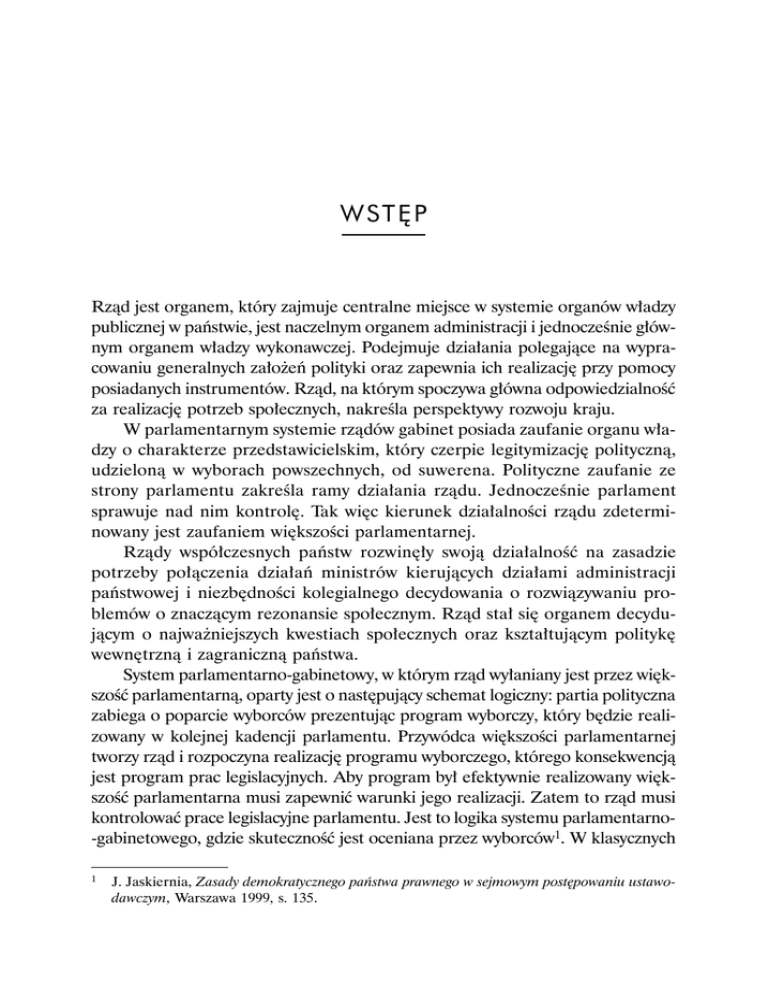 WSTĘP

Rząd jest organem, który zajmuje centralne miejsce w systemie organów władzy publicznej w państwie, jest naczelnym organem administracji i jednocześnie głównym organem władzy wykonawczej. Podejmuje działania polegające na wypracowaniu generalnych założeń polityki oraz zapewnia ich realizację przy pomocy posiadanych instrumentów. Rząd, na którym spoczywa główna odpowiedzialność za realizację potrzeb społecznych, nakreśla perspektywy rozwoju kraju.

W parlamentarnym systemie rządów gabinet posiada zaufanie organu władzy o charakterze przedstawicielskim, który czerpie legitymizację polityczną, udzieloną w wyborach powszechnych, od suwerena. Polityczne zaufanie ze strony parlamentu zakreśla ramy działania rządu. Jednocześnie parlament sprawuje nad nim kontrolę. Tak więc kierunek działalności rządu zdeterminowany jest zaufaniem większości parlamentarnej.

Rządy współczesnych państw rozwinęły swoją działalność na zasadzie potrzeby połączenia działań ministrów kierujących działami administracji państwowej i niezbędności kolegialnego decydowania o rozwiązywaniu problemów o znaczącym rezonansie społecznym. Rząd stał się organem decydującym o najważniejszych kwestiach społecznych oraz kształtującym politykę wewnętrzną i zagraniczną państwa.

System parlamentarno-gabinetowy, w którym rząd wyłaniany jest przez większość parlamentarną, oparty jest o następujący schemat logiczny: partia polityczna zabiega o poparcie wyborców prezentując program wyborczy, który będzie realizowany w kolejnej kadencji parlamentu. Przywódca większości parlamentarnej tworzy rząd i rozpoczyna realizację programu wyborczego, którego konsekwencją jest program prac legislacyjnych. Aby program był efektywnie realizowany większość parlamentarna musi zapewnić warunki jego realizacji. Zatem to rząd musi kontrolować prace legislacyjne parlamentu. Jest to logika systemu parlamentarno-gabinetowego, gdzie skuteczność jest oceniana przez wyborców$^1$. W klasycznych

$^1$ J. Jaskiernia, Zasady demokratycznego państwa prawnego w sejmowym postępowaniu ustawodawczym, Warszawa 1999, s. 135.